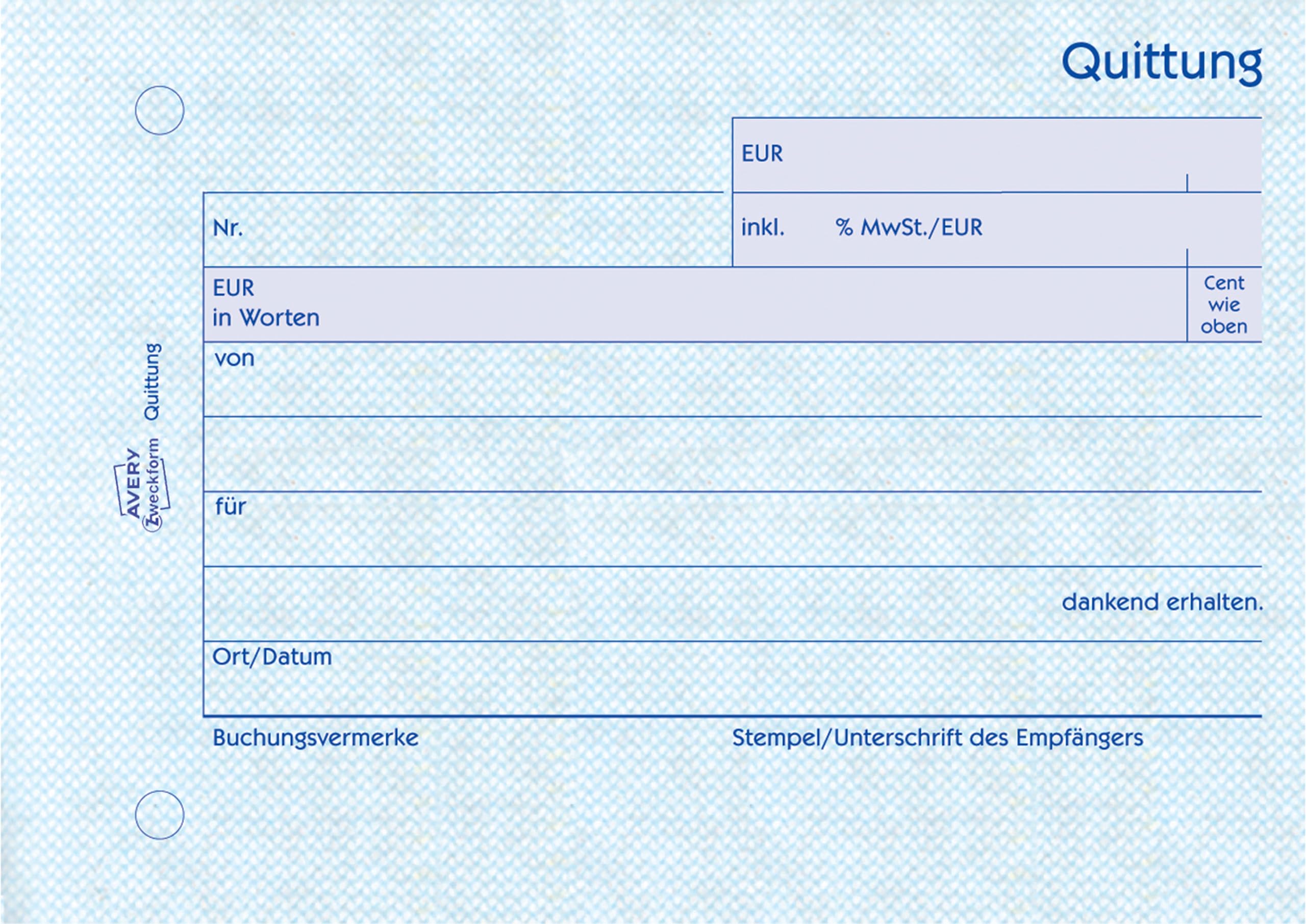 Quittung

EUR

Nr.

inkl. % MwSt./EUR

EUR
in Worten

Cent
wie
oben

von

für

dankend erhalten.

Ort/Datum

Buchungsvermerke

Stempel/Unterschrift des Empfängers

AVERY Zweckform Quittung